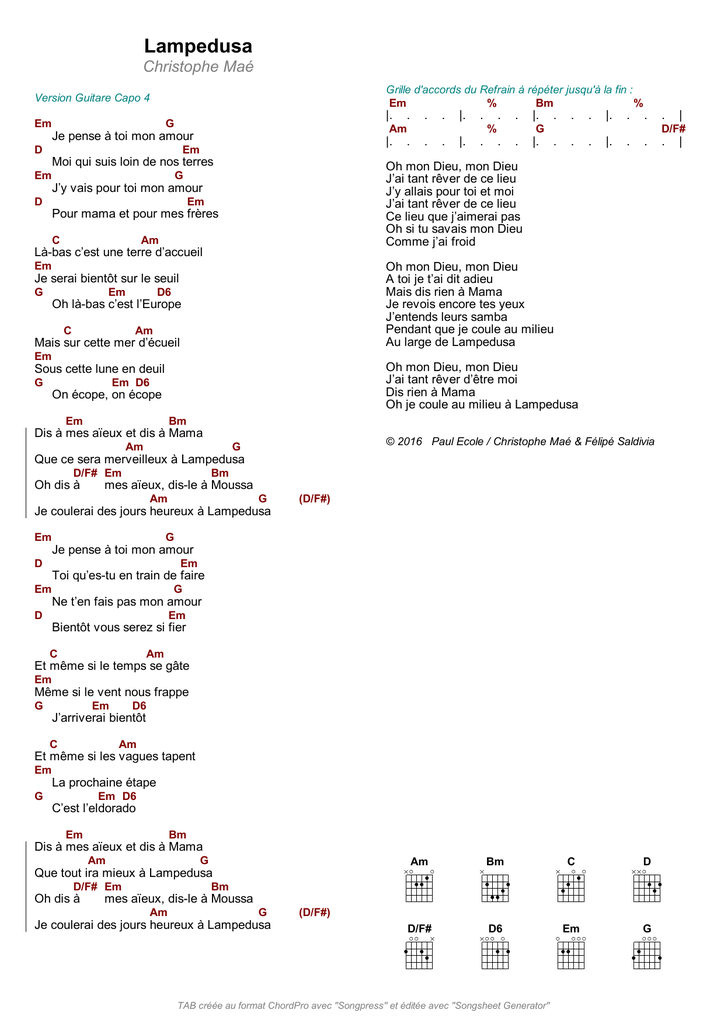 Lampedusa
Christophe Maé

Version Guitare Capo 4

Em G
Je pense à toi mon amour
D Em
Moi qui suis loin de nos terres
Em G
J'y vais pour toi mon amour
D Em
Pour mama et pour mes frères

C Am
Là-bas c'est une terre d'accueil
Em
Je serai bientôt sur le seuil
G Em D6
Oh là-bas c'est l'Europe

C Am
Mais sur cette mer d'écueil
Em
Sous cette lune en deuil
G Em D6
On écope, on écope

Em Bm
Dis à mes aïeux et dis à Mama
Am G
Que ce sera merveilleux à Lampedusa
D/F# Em Bm
Oh dis à mes aïeux, dis-le à Moussa
Am G (D/F#)
Je coulerai des jours heureux à Lampedusa

Em G
Je pense à toi mon amour
D Em
Toi qu'es-tu en train de faire
Em G
Ne t'en fais pas mon amour
D Em
Bientôt vous serez si fier

C Am
Et même si le temps se gâte
Em
Même si le vent nous frappe
G Em D6
J'arriverai bientôt

C Am
Et même si les vagues tapent
Em
La prochaine étape
G Em D6
C'est l'eldorado

Em Bm
Dis à mes aïeux et dis à Mama
Am G
Que tout ira mieux à Lampedusa
D/F# Em Bm
Oh dis à mes aïeux, dis-le à Moussa
Am G (D/F#)
Je coulerai des jours heureux à Lampedusa

Grille d'accords du Refrain à répéter jusqu'à la fin :
Em % Bm %
|. . . . |. . . . |. . . . |. . . . |
Am % G D/F#
|. . . . |. . . . |. . . . |. . . . |

Oh mon Dieu, mon Dieu
J'ai tant rêver de ce lieu
J'y allais pour toi et moi
J'ai tant rêver de ce lieu
Ce lieu que j'aimerai pas
Oh si tu savais mon Dieu
Comme j'ai froid

Oh mon Dieu, mon Dieu
A toi je t'ai dit adieu
Mais dis rien à Mama
Je revois encore tes yeux
J'entends leurs samba
Pendant que je coule au milieu
Au large de Lampedusa

Oh mon Dieu, mon Dieu
J'ai tant rêver d'être moi
Dis rien à Mama
Oh je coule au milieu à Lampedusa

© 2016 Paul Ecole / Christophe Maé & Félipé Saldivia

Am Bm C D
D/F# D6 Em G

TAB créée au format ChordPro avec "Songpress" et éditée avec "Songsheet Generator"